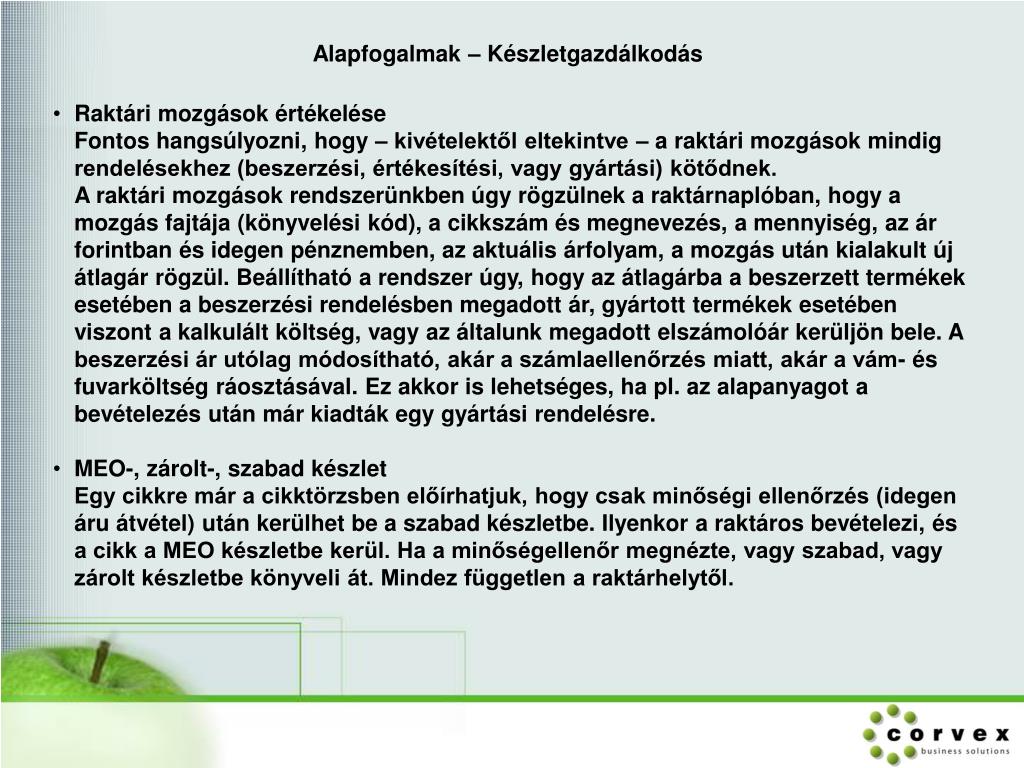 Alapfogalmak – Készletgazdálkodás

• Raktári mozgások értékelése
Fontos hangsúlyozni, hogy – kivételektől eltekintve – a raktári mozgások mindig rendelésekhez (beszerzési, értékesítési, vagy gyártási) kötődnek.
A raktári mozgások rendszerünkben úgy rögzülnek a raktárnaplóban, hogy a mozgás fajtája (könyvelési kód), a cikkszám és megnevezés, a mennyiség, az ár forintban és idegen pénznemben, az aktuális árfolyam, a mozgás után kialakult új átlagár rögzül. Beállítható a rendszer úgy, hogy az átlagárba a beszerzett termékek esetében a beszerzési rendelésben megadott ár, gyártott termékek esetében viszont a kalkulált költség, vagy az általunk megadott elszámolóár kerüljön bele. A beszerzési ár utólag módosítható, akár a számlaellenőrzés miatt, akár a vám- és fuvarköltség ráosztásával. Ez akkor is lehetséges, ha pl. az alapanyagot a bevételezés után már kiadták egy gyártási rendelésre.

• MEO-, zárolt-, szabad készlet
Egy cikkre már a cikktörzsben előírhatjuk, hogy csak minőségi ellenőrzés (idegen áru átvétel) után kerülhet be a szabad készletbe. Ilyenkor a raktáros bevételezi, és a cikk a MEO készletbe kerül. Ha a minőségellenőr megnézte, vagy szabad, vagy zárolt készletbe könyveli át. Mindez független a raktárhelytől.

corvex
business solutions